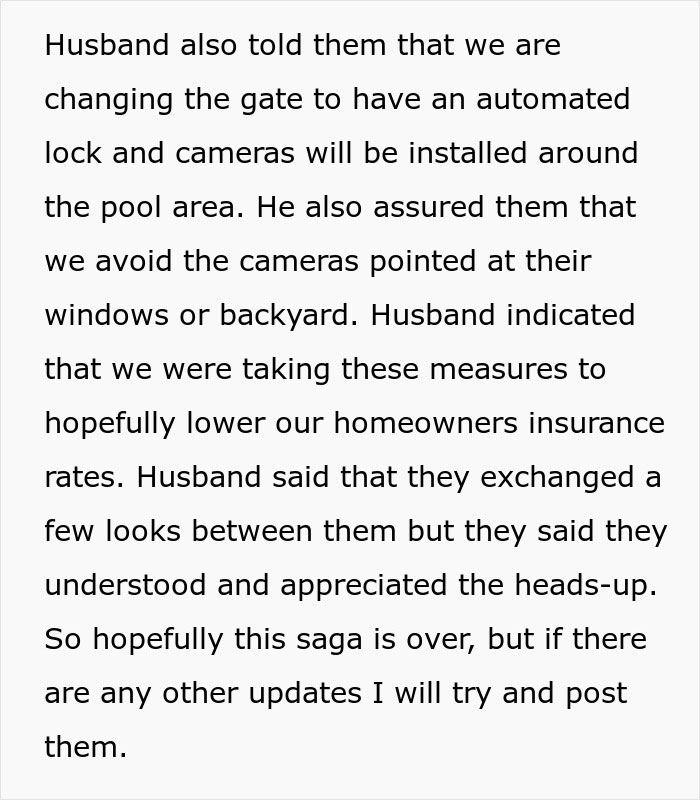 Husband also told them that we are changing the gate to have an automated lock and cameras will be installed around the pool area. He also assured them that we avoid the cameras pointed at their windows or backyard. Husband indicated that we were taking these measures to hopefully lower our homeowners insurance rates. Husband said that they exchanged a few looks between them but they said they understood and appreciated the heads-up. So hopefully this saga is over, but if there are any other updates I will try and post them.